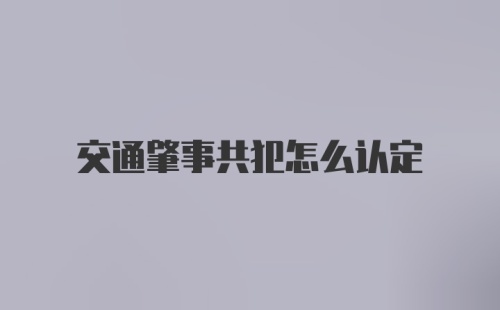 交通肇事共犯怎么认定